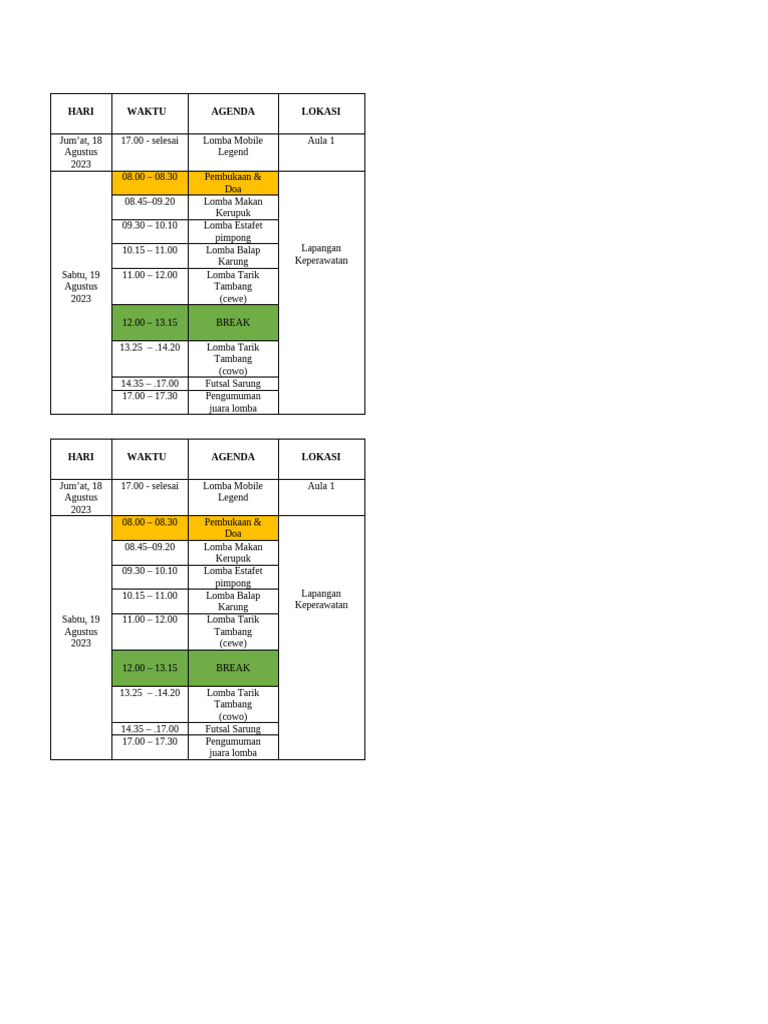 | HARI | WAKTU | AGENDA | LOKASI |
|---|---|---|---|
| Jum'at, 18 Agustus 2023 | 17.00 - selesai | Lomba Mobile Legend | Aula 1 |
| Sabtu, 19 Agustus 2023 | 08.00 – 08.30 | Pembukaan & Doa | Lapangan Keperawatan |
| | 08.45–09.20 | Lomba Makan Kerupuk | |
| | 09.30 – 10.10 | Lomba Estafet pimpong | |
| | 10.15 – 11.00 | Lomba Balap Karung | |
| | 11.00 – 12.00 | Lomba Tarik Tambang (cewe) | |
| | 12.00 – 13.15 | BREAK | |
| | 13.25 – .14.20 | Lomba Tarik Tambang (cowo) | |
| | 14.35 – .17.00 | Futsal Sarung | |
| | 17.00 – 17.30 | Pengumuman juara lomba | |

| HARI | WAKTU | AGENDA | LOKASI |
|---|---|---|---|
| Jum'at, 18 Agustus 2023 | 17.00 - selesai | Lomba Mobile Legend | Aula 1 |
| Sabtu, 19 Agustus 2023 | 08.00 – 08.30 | Pembukaan & Doa | Lapangan Keperawatan |
| | 08.45–09.20 | Lomba Makan Kerupuk | |
| | 09.30 – 10.10 | Lomba Estafet pimpong | |
| | 10.15 – 11.00 | Lomba Balap Karung | |
| | 11.00 – 12.00 | Lomba Tarik Tambang (cewe) | |
| | 12.00 – 13.15 | BREAK | |
| | 13.25 – .14.20 | Lomba Tarik Tambang (cowo) | |
| | 14.35 – .17.00 | Futsal Sarung | |
| | 17.00 – 17.30 | Pengumuman juara lomba | |